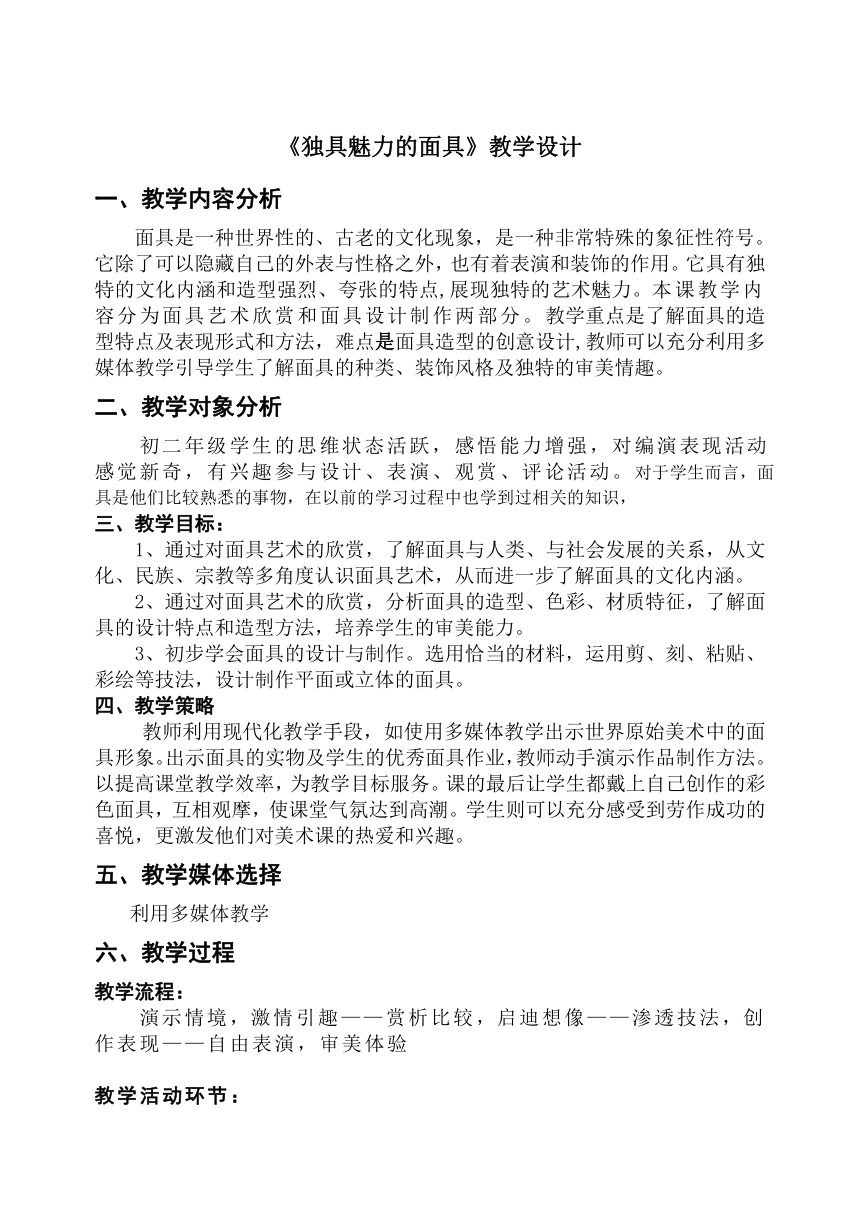 《独具魅力的面具》教学设计

一、教学内容分析

面具是一种世界性的、古老的文化现象，是一种非常特殊的象征性符号。它除了可以隐藏自己的外表与性格之外，也有着表演和装饰的作用。它具有独特的文化内涵和造型强烈、夸张的特点,展现独特的艺术魅力。本课教学内容分为面具艺术欣赏和面具设计制作两部分。教学重点是了解面具的造型特点及表现形式和方法，难点是面具造型的创意设计,教师可以充分利用多媒体教学引导学生了解面具的种类、装饰风格及独特的审美情趣。

二、教学对象分析

初二年级学生的思维状态活跃，感悟能力增强，对编演表现活动感觉新奇，有兴趣参与设计、表演、观赏、评论活动。对于学生而言，面具是他们比较熟悉的事物，在以前的学习过程中也学到过相关的知识，

三、教学目标：

1、通过对面具艺术的欣赏，了解面具与人类、与社会发展的关系，从文化、民族、宗教等多角度认识面具艺术，从而进一步了解面具的文化内涵。

2、通过对面具艺术的欣赏，分析面具的造型、色彩、材质特征，了解面具的设计特点和造型方法，培养学生的审美能力。

3、初步学会面具的设计与制作。选用恰当的材料，运用剪、刻、粘贴、彩绘等技法，设计制作平面或立体的面具。

四、教学策略

教师利用现代化教学手段，如使用多媒体教学出示世界原始美术中的面具形象。出示面具的实物及学生的优秀面具作业，教师动手演示作品制作方法。以提高课堂教学效率，为教学目标服务。课的最后让学生都戴上自己创作的彩色面具，互相观摩，使课堂气氛达到高潮。学生则可以充分感受到劳作成功的喜悦，更激发他们对美术课的热爱和兴趣。

五、教学媒体选择

利用多媒体教学

六、教学过程

教学流程：

演示情境，激情引趣——赏析比较，启迪想像——渗透技法，创作表现——自由表演，审美体验

教学活动环节：